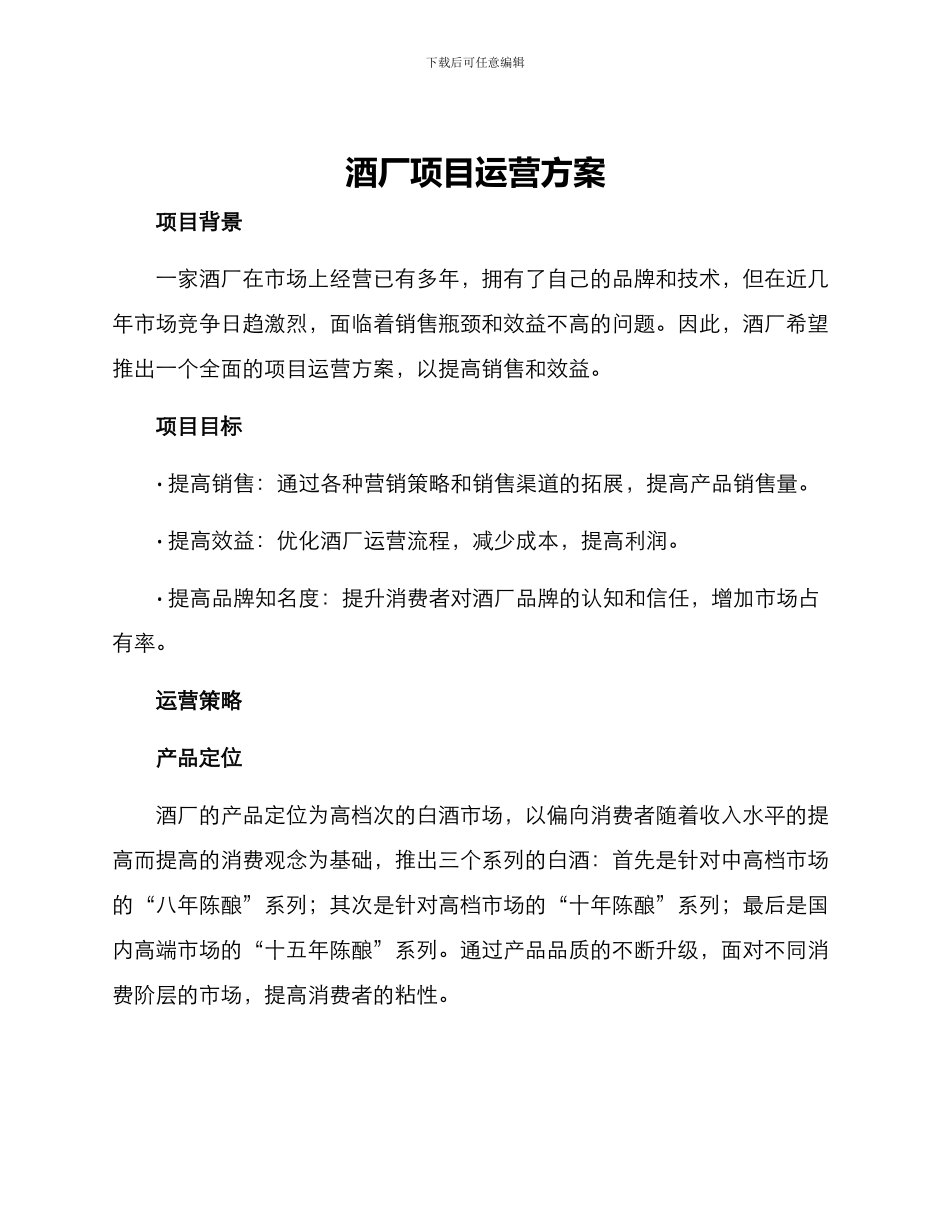 下载后可任意编辑

酒厂项目运营方案

项目背景

一家酒厂在市场上经营已有多年，拥有了自己的品牌和技术，但在近几年市场竞争日趋激烈，面临着销售瓶颈和效益不高的问题。因此，酒厂希望推出一个全面的项目运营方案，以提高销售和效益。

项目目标

· 提高销售：通过各种营销策略和销售渠道的拓展，提高产品销售量。

· 提高效益：优化酒厂运营流程，减少成本，提高利润。

· 提高品牌知名度：提升消费者对酒厂品牌的认知和信任，增加市场占有率。

运营策略

产品定位

酒厂的产品定位为高档次的白酒市场，以偏向消费者随着收入水平的提高而提高的消费观念为基础，推出三个系列的白酒：首先是针对中高档市场的“八年陈酿”系列；其次是针对高档市场的“十年陈酿”系列；最后是国内高端市场的“十五年陈酿”系列。通过产品品质的不断升级，面对不同消费阶层的市场，提高消费者的粘性。